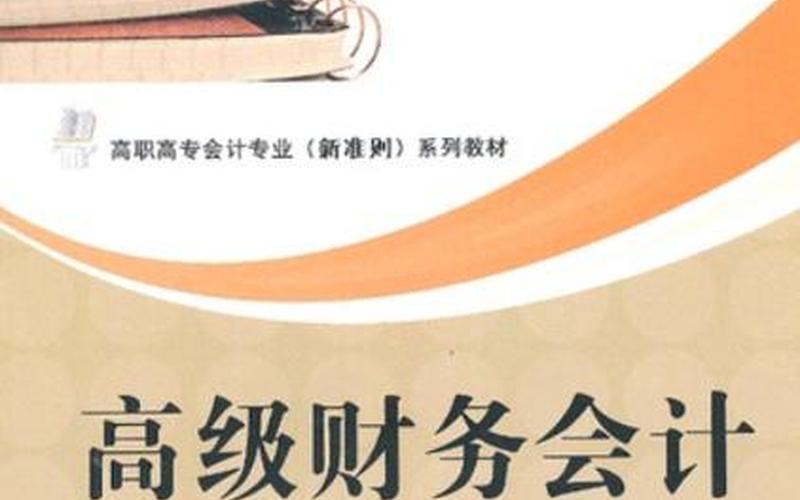 高职高专会计专业（新准则）系列教材

高级财务会计